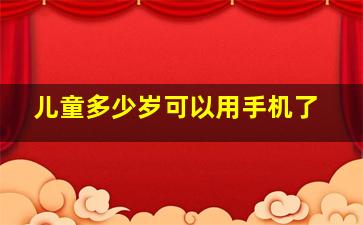 儿童多少岁可以用手机了